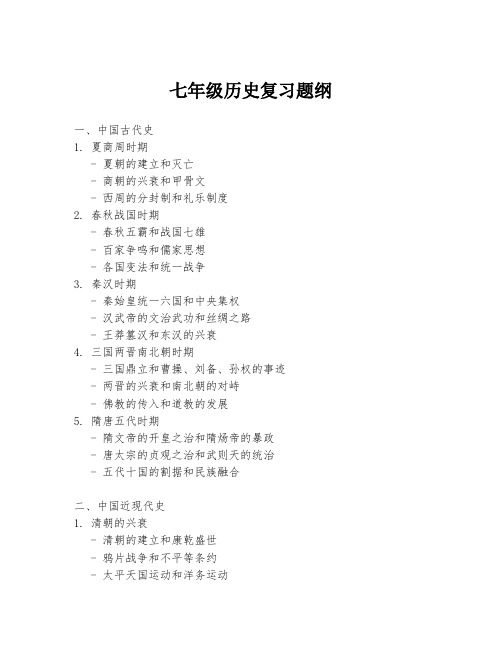 七年级历史复习题纲

一、中国古代史

1. 夏商周时期

- 夏朝的建立和灭亡
- 商朝的兴衰和甲骨文
- 西周的分封制和礼乐制度

2. 春秋战国时期

- 春秋五霸和战国七雄
- 百家争鸣和儒家思想
- 各国变法和统一战争

3. 秦汉时期

- 秦始皇统一六国和中央集权
- 汉武帝的文治武功和丝绸之路
- 王莽篡汉和东汉的兴衰

4. 三国两晋南北朝时期

- 三国鼎立和曹操、刘备、孙权的事迹
- 两晋的兴衰和南北朝的对峙
- 佛教的传入和道教的发展

5. 隋唐五代时期

- 隋文帝的开皇之治和隋炀帝的暴政
- 唐太宗的贞观之治和武则天的统治
- 五代十国的割据和民族融合

二、中国近现代史

1. 清朝的兴衰

- 清朝的建立和康乾盛世
- 鸦片战争和不平等条约
- 太平天国运动和洋务运动